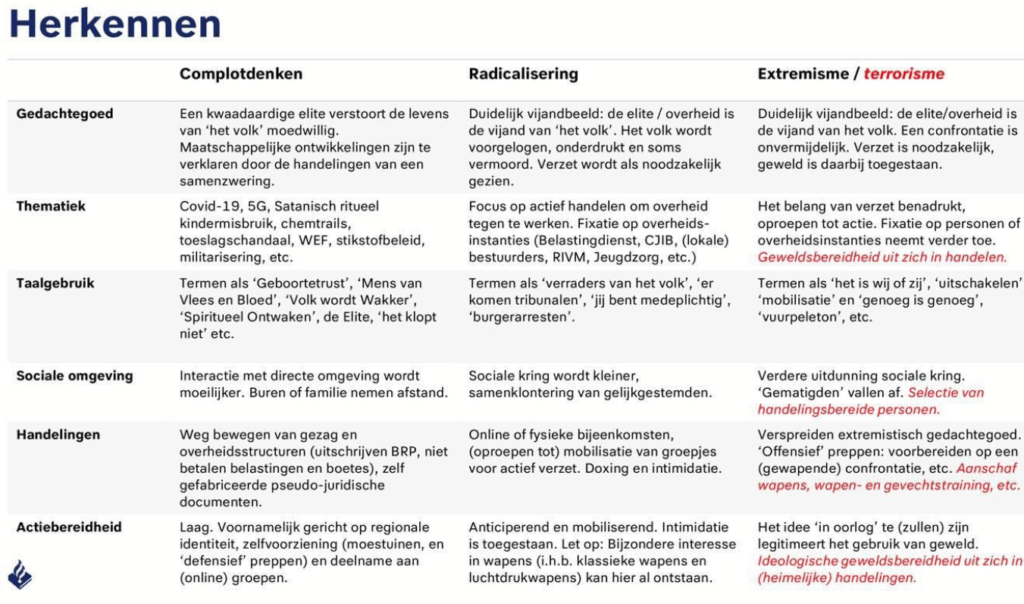 Herkennen

| | Complotdenken | Radicalisering | Extremisme / terrorisme |
|---|---|---|---|
| Gedachtegoed | Een kwaadaardige elite verstoort de levens van 'het volk' moedwillig. Maatschappelijke ontwikkelingen zijn te verklaren door de handelingen van een samenzwering. | Duidelijk vijandbeeld: de elite / overheid is de vijand van 'het volk'. Het volk wordt voorgelogen, onderdrukt en soms vermoord. Verzet wordt als noodzakelijk gezien. | Duidelijk vijandbeeld: de elite/overheid is de vijand van het volk. Een confrontatie is onvermijdelijk. Verzet is noodzakelijk, geweld is daarbij toegestaan. |
| Thematiek | Covid-19, 5G, Satanisch ritueel kindermisbruik, chemtrails, toeslagschandaal, WEF, stikstofbeleid, militarisering, etc. | Focus op actief handelen om overheid tegen te werken. Fixatie op overheidsinstanties (Belastingdienst, CJIB, (lokale) bestuurders, RIVM, Jeugdzorg, etc.) | Het belang van verzet benadrukt, oproepen tot actie. Fixatie op personen of overheidsinstanties neemt verder toe. Geweldsbereidheid uit zich in handelen. |
| Taalgebruik | Termen als 'Geboortetrust', 'Mens van Vlees en Bloed', 'Volk wordt Wakker', 'Spiritueel Ontwaken', de Elite, 'het klopt niet' etc. | Termen als 'verraders van het volk', 'er komen tribunalen', 'jij bent medeplichtig', 'burgerarresten'. | Termen als 'het is wij of zij', 'uitschakelen' 'mobilisatie' en 'genoeg is genoeg', 'vuurpeleton', etc. |
| Sociale omgeving | Interactie met directe omgeving wordt moeilijker. Buren of familie nemen afstand. | Sociale kring wordt kleiner, samenklontering van gelijkgestemden. | Verdere uitdunning sociale kring. 'Gematigden' vallen af. Selectie van handelingsbereide personen. |
| Handelingen | Weg bewegen van gezag en overheidsstructuren (uitschrijven BRP, niet betalen belastingen en boetes), zelf gefabriceerde pseudo-juridische documenten. | Online of fysieke bijeenkomsten, (oproepen tot) mobilisatie van groepjes voor actief verzet. Doxing en intimidatie. | Verspreiden extremistisch gedachtegoed. 'Offensief' preppen: voorbereiden op een (gewapende) confrontatie, etc. Aanschaf wapens, wapen- en gevechtstraining, etc. |
| Actiebereidheid | Laag. Voornamelijk gericht op regionale identiteit, zelfvoorziening (moestuinen, en 'defensief' preppen) en deelname aan (online) groepen. | Anticiperend en mobiliserend. Intimidatie is toegestaan. Let op: Bijzondere interesse in wapens (i.h.b. klassieke wapens en luchtdrukwapens) kan hier al ontstaan. | Het idee 'in oorlog' te (zullen) zijn legitimeert het gebruik van geweld. Ideologische geweldsbereidheid uit zich in (heimelijke) handelingen. |